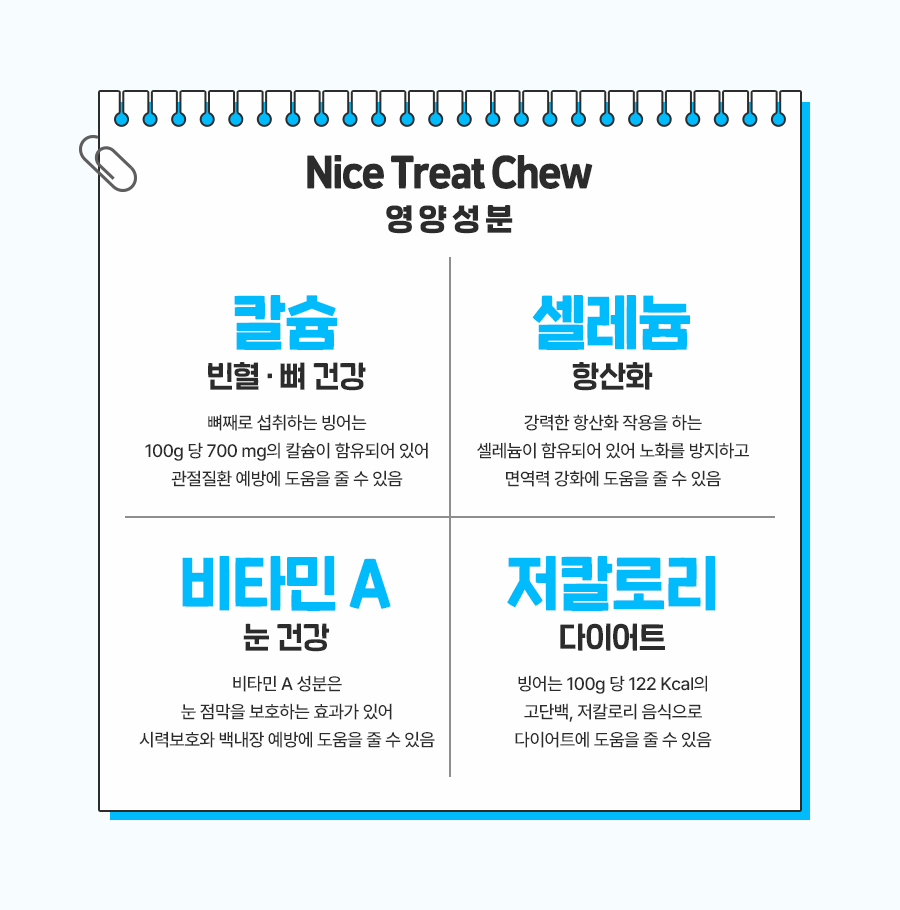 Nice Treat Chew
영양성분

칼슘
빈혈 · 뼈 건강

뼈째로 섭취하는 빙어는
100g 당 700 mg의 칼슘이 함유되어 있어
관절질환 예방에 도움을 줄 수 있음

셀레늄
항산화

강력한 항산화 작용을 하는
셀레늄이 함유되어 있어 노화를 방지하고
면역력 강화에 도움을 줄 수 있음

비타민 A
눈 건강

비타민 A 성분은
눈 점막을 보호하는 효과가 있어
시력보호와 백내장 예방에 도움을 줄 수 있음

저칼로리
다이어트

빙어는 100g 당 122 Kcal의
고단백, 저칼로리 음식으로
다이어트에 도움을 줄 수 있음